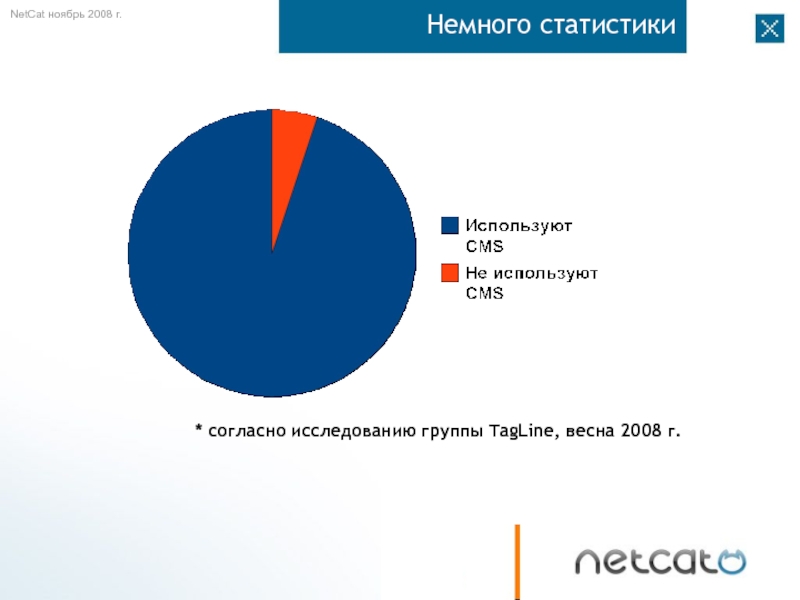 NetCat ноябрь 2008 г.

Немного статистики

Используют CMS

Не используют CMS

* согласно исследованию группы TagLine, весна 2008 г.

netcat